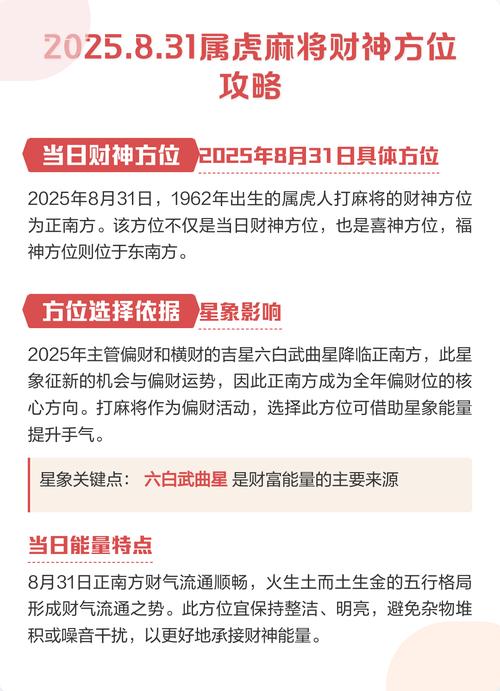 2025.8.31属虎麻将财神方位攻略

当日财神方位 2025年8月31日具体方位

2025年8月31日，1962年出生的属虎人打麻将的财神方位为正南方。该方位不仅是当日财神方位，也是喜神方位，福神方位则位于东南方。

方位选择依据 星象影响

2025年主管偏财和横财的吉星六白武曲星降临正南方，此星象征新的机会与偏财运势，因此正南方成为全年偏财位的核心方向。打麻将作为偏财活动，选择此方位可借助星象能量提升手气。

星象关键点： 六白武曲星 是财富能量的主要来源

当日能量特点

8月31日正南方财气流通顺畅，火生土而土生金的五行格局形成财气流通之势。此方位宜保持整洁、明亮，避免杂物堆积或噪音干扰，以更好地承接财神能量。